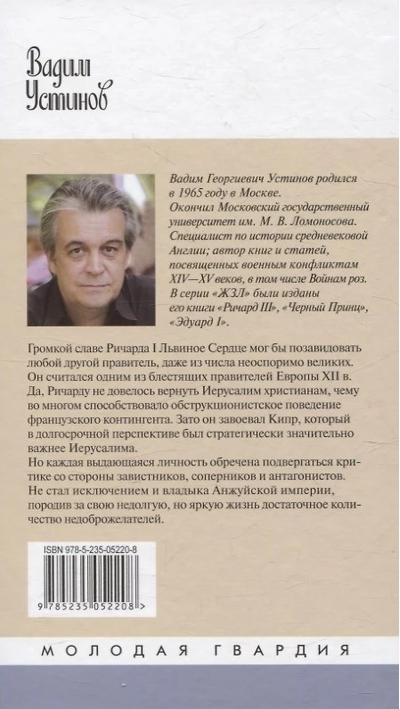 Вадим Устинов

Вадим Георгиевич Устинов родился в 1965 году в Москве. Окончил Московский государственный университет им. М. В. Ломоносова. Специалист по истории средневековой Англии; автор книг и статей, посвященных военным конфликтам XIV—XV веков, в том числе Войнам роз. В серии «ЖЗЛ» были изданы его книги «Ричард III», «Черный Принц», «Эдуард I».

Громкой славе Ричарда I Львиное Сердце мог бы позавидовать любой другой правитель, даже из числа неоспоримо великих. Он считался одним из блестящих правителей Европы XII в. Да, Ричарду не довелось вернуть Иерусалим христианам, чему во многом способствовало обструкционистское поведение французского контингента. Зато он завоевал Кипр, который в долгосрочной перспективе был стратегически значительно важнее Иерусалима.

Но каждая выдающаяся личность обречена подвергаться критике со стороны завистников, соперников и антагонистов. Не стал исключением и владыка Анжуйской империи, породив за свою недолгую, но яркую жизнь достаточное количество недоброжелателей.

ISBN 978-5-235-05220-8

9 785235 052208 >

МОЛОДАЯ ГВАРДИЯ